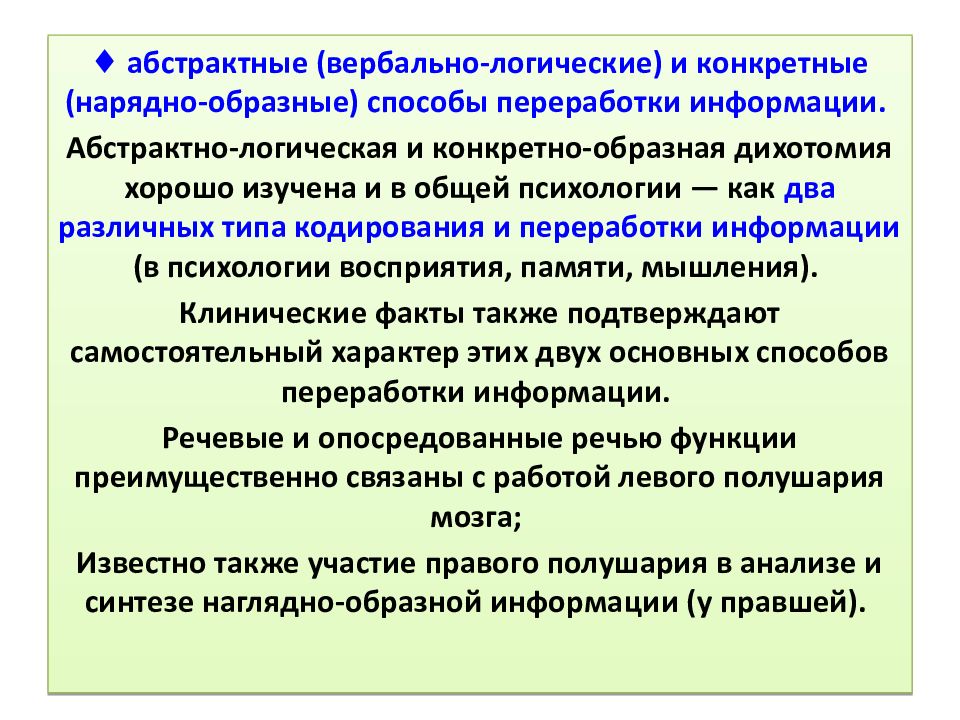 ♦ абстрактные (вербально-логические) и конкретные (нарядно-образные) способы переработки информации.

Абстрактно-логическая и конкретно-образная дихотомия хорошо изучена и в общей психологии — как два различных типа кодирования и переработки информации (в психологии восприятия, памяти, мышления).

Клинические факты также подтверждают самостоятельный характер этих двух основных способов переработки информации.

Речевые и опосредованные речью функции преимущественно связаны с работой левого полушария мозга;

Известно также участие правого полушария в анализе и синтезе наглядно-образной информации (у правшей).